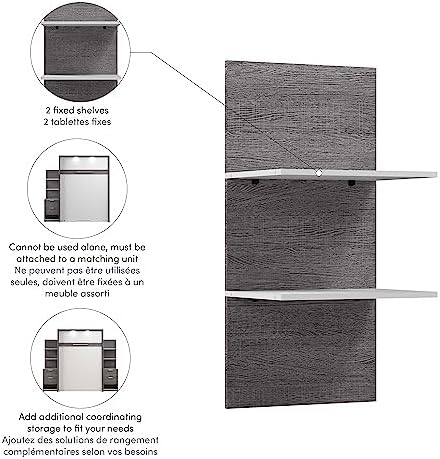 2 fixed shelves
2 tablettes fixes

Cannot be used alone, must be attached to a matching unit
Ne peuvent pas être utilisées seules, doivent être fixées à un meuble assorti

Add additional coordinating storage to fit your needs
Ajoutez des solutions de rangement complémentaires selon vos besoins